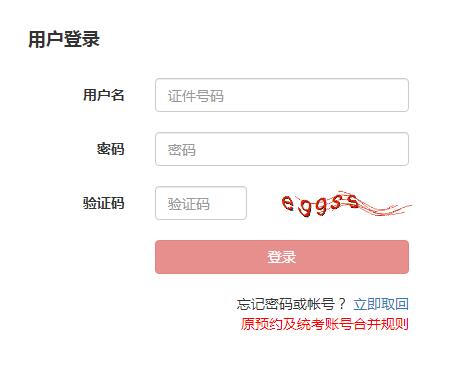 用户登录

用户名 证件号码

密码 密码

验证码 验证码 eggss

登录

忘记密码或帐号？ 立即取回

原预约及统考账号合并规则